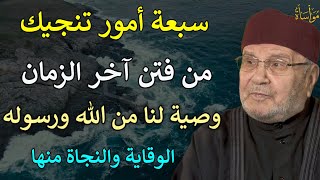 مواساة

سبعة أمور تنجيك

من فتن آخر الزمان

وصية لنا من الله ورسوله

الوقاية والنجاة منها